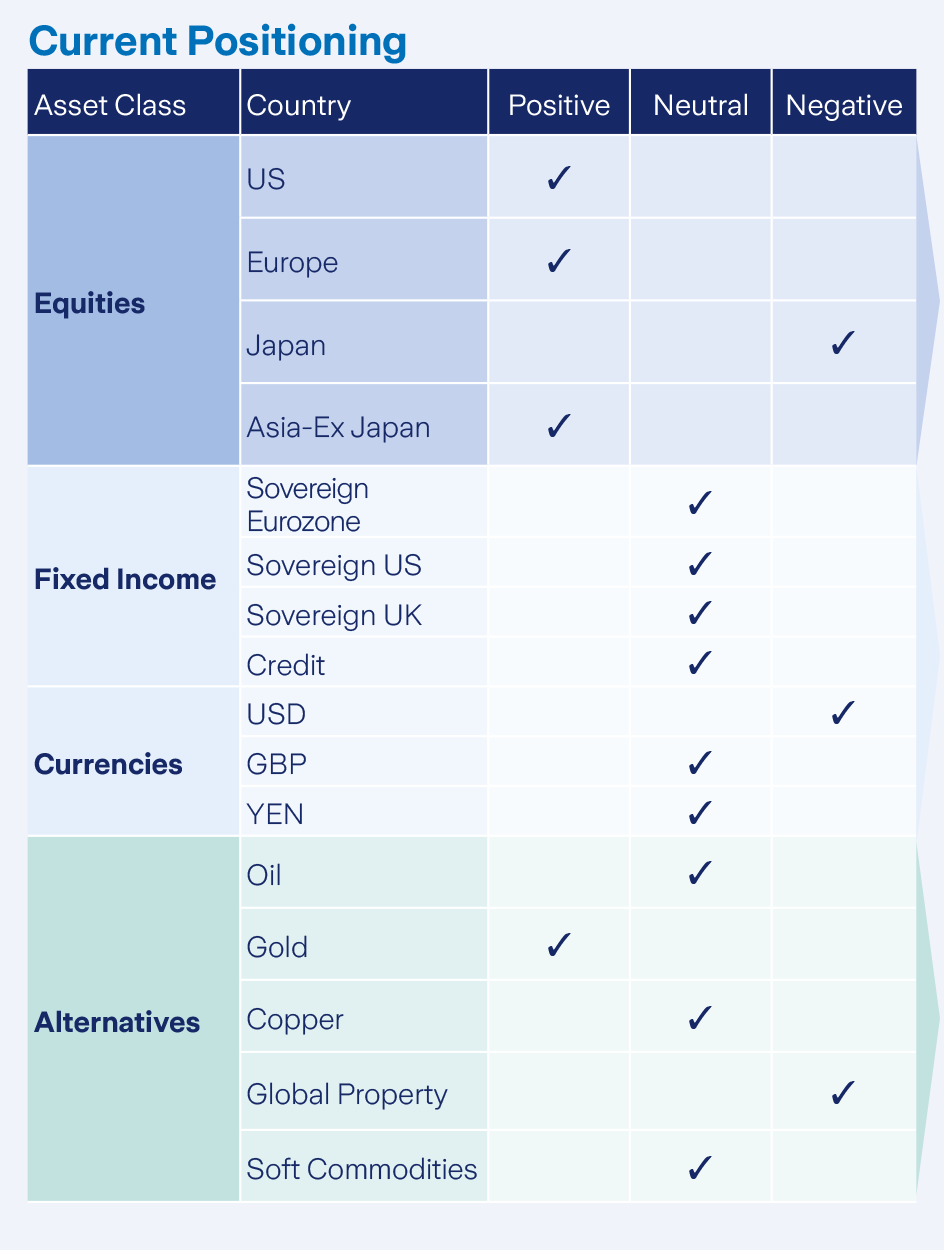 Current Positioning

| Asset Class | Country | Positive | Neutral | Negative |
|---|---|---|---|---|
| Equities | US | ✓ | | |
| | Europe | ✓ | | |
| | Japan | | | ✓ |
| | Asia-Ex Japan | ✓ | | |
| Fixed Income | Sovereign Eurozone | | ✓ | |
| | Sovereign US | | ✓ | |
| | Sovereign UK | | ✓ | |
| | Credit | | ✓ | |
| Currencies | USD | | | ✓ |
| | GBP | | ✓ | |
| | YEN | | ✓ | |
| Alternatives | Oil | | ✓ | |
| | Gold | ✓ | | |
| | Copper | | ✓ | |
| | Global Property | | | ✓ |
| | Soft Commodities | | ✓ | |